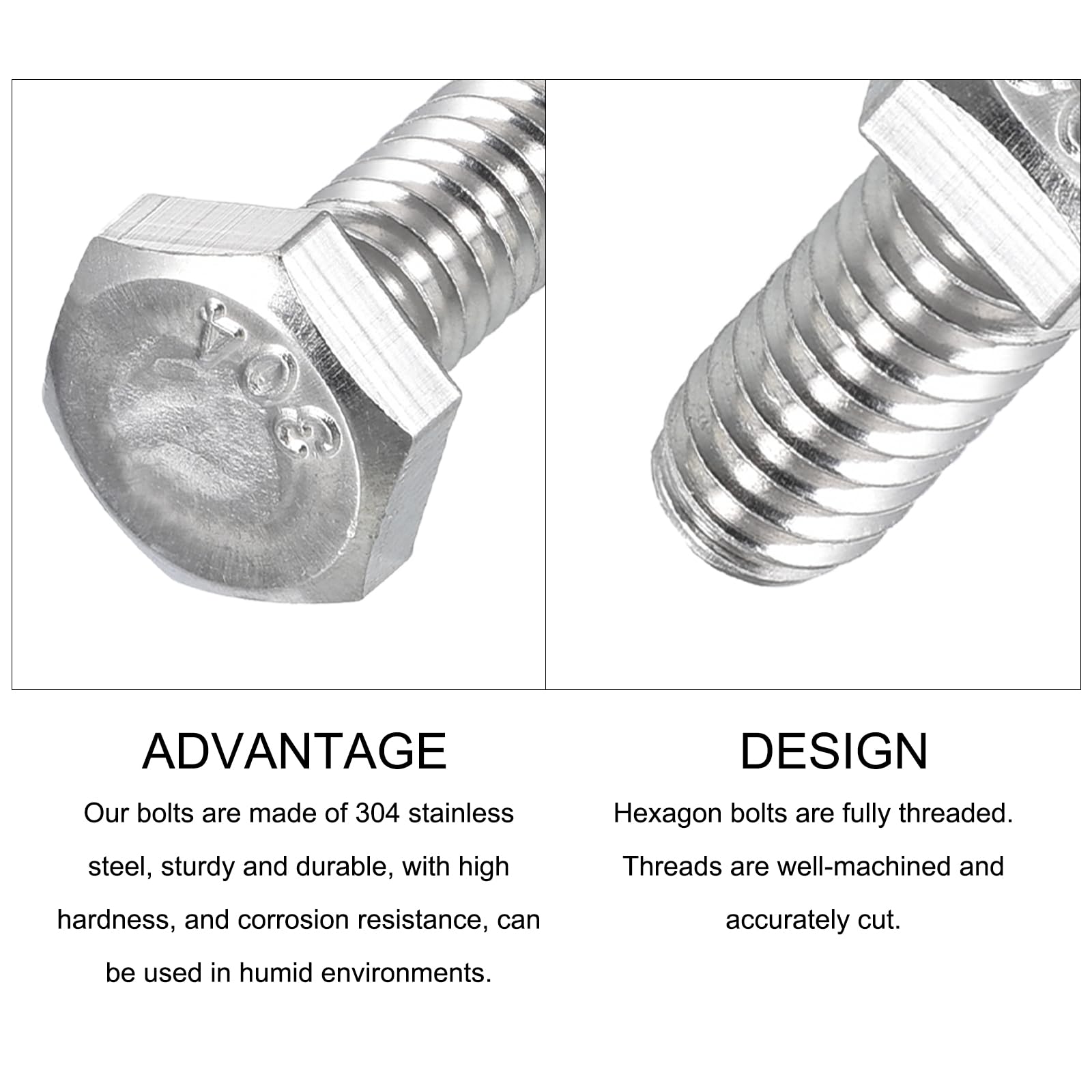 304

ADVANTAGE

Our bolts are made of 304 stainless steel, sturdy and durable, with high hardness, and corrosion resistance, can be used in humid environments.

DESIGN

Hexagon bolts are fully threaded. Threads are well-machined and accurately cut.